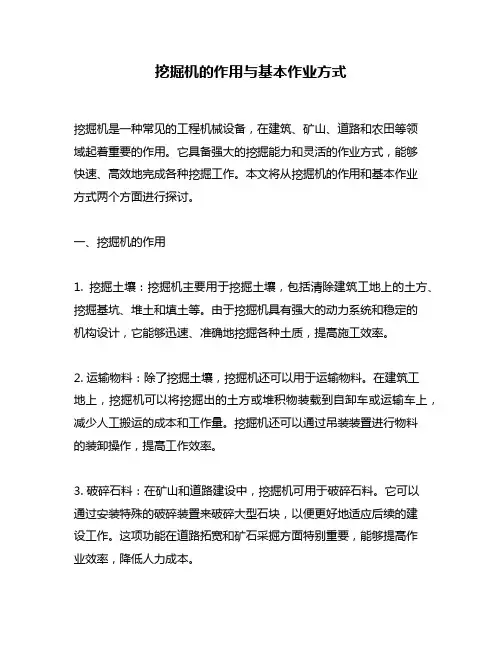 挖掘机的作用与基本作业方式

挖掘机是一种常见的工程机械设备，在建筑、矿山、道路和农田等领域起着重要的作用。它具备强大的挖掘能力和灵活的作业方式，能够快速、高效地完成各种挖掘工作。本文将从挖掘机的作用和基本作业方式两个方面进行探讨。

一、挖掘机的作用

1. 挖掘土壤：挖掘机主要用于挖掘土壤，包括清除建筑工地上的土方、挖掘基坑、堆土和填土等。由于挖掘机具有强大的动力系统和稳定的机构设计，它能够迅速、准确地挖掘各种土质，提高施工效率。

2. 运输物料：除了挖掘土壤，挖掘机还可以用于运输物料。在建筑工地上，挖掘机可以将挖掘出的土方或堆积物装载到自卸车或运输车上，减少人工搬运的成本和工作量。挖掘机还可以通过吊装装置进行物料的装卸操作，提高工作效率。

3. 破碎石料：在矿山和道路建设中，挖掘机可用于破碎石料。它可以通过安装特殊的破碎装置来破碎大型石块，以便更好地适应后续的建设工作。这项功能在道路拓宽和矿石采掘方面特别重要，能够提高作业效率，降低人力成本。